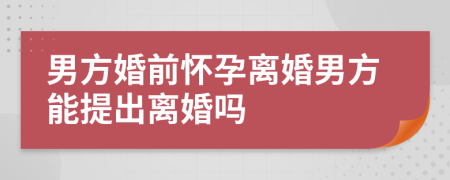 男方婚前怀孕离婚男方能提出离婚吗